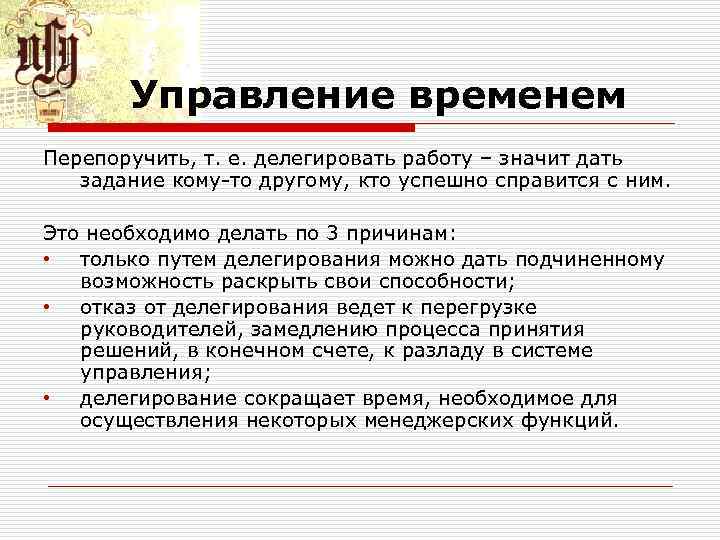 Управление временем

Перепоручить, т. е. делегировать работу – значит дать задание кому-то другому, кто успешно справится с ним.

Это необходимо делать по 3 причинам:
• только путем делегирования можно дать подчиненному возможность раскрыть свои способности;
• отказ от делегирования ведет к перегрузке руководителей, замедлению процесса принятия решений, в конечном счете, к разладу в системе управления;
• делегирование сокращает время, необходимое для осуществления некоторых менеджерских функций.